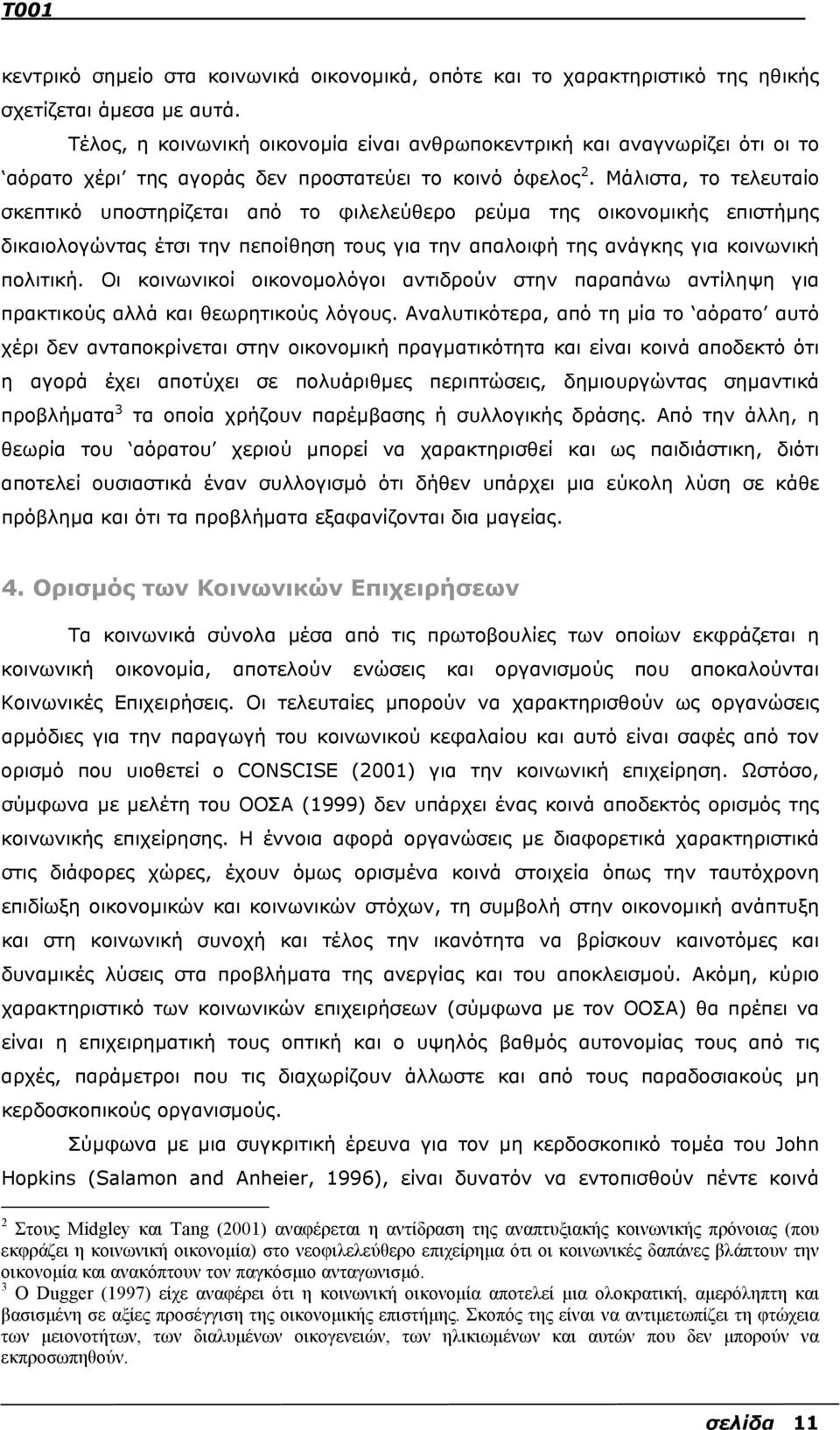 Τ001

κεντρικό σημείο στα κοινωνικά οικονομικά, οπότε και το χαρακτηριστικό της ηθικής σχετίζεται άμεσα με αυτά.

Τέλος, η κοινωνική οικονομία είναι ανθρωποκεντρική και αναγνωρίζει ότι οι το ‘αόρατο χέρι’ της αγοράς δεν προστατεύει το κοινό όφελος$^2$. Μάλιστα, το τελευταίο σκεπτικό υποστηρίζεται από το φιλελεύθερο ρεύμα της οικονομικής επιστήμης δικαιολογώντας έτσι την πεποίθηση τους για την απαλοιφή της ανάγκης για κοινωνική πολιτική. Οι κοινωνικοί οικονομολόγοι αντιδρούν στην παραπάνω αντίληψη για πρακτικούς αλλά και θεωρητικούς λόγους. Αναλυτικότερα, από τη μία το ‘αόρατο’ αυτό χέρι δεν ανταποκρίνεται στην οικονομική πραγματικότητα και είναι κοινά αποδεκτό ότι η αγορά έχει αποτύχει σε πολυάριθμες περιπτώσεις, δημιουργώντας σημαντικά προβλήματα$^3$ τα οποία χρήζουν παρέμβασης ή συλλογικής δράσης. Από την άλλη, η θεωρία του ‘αόρατου’ χεριού μπορεί να χαρακτηρισθεί και ως παιδιάστικη, διότι αποτελεί ουσιαστικά έναν συλλογισμό ότι δήθεν υπάρχει μια εύκολη λύση σε κάθε πρόβλημα και ότι τα προβλήματα εξαφανίζονται δια μαγείας.

4. Ορισμός των Κοινωνικών Επιχειρήσεων

Τα κοινωνικά σύνολα μέσα από τις πρωτοβουλίες των οποίων εκφράζεται η κοινωνική οικονομία, αποτελούν ενώσεις και οργανισμούς που αποκαλούνται Κοινωνικές Επιχειρήσεις. Οι τελευταίες μπορούν να χαρακτηρισθούν ως οργανώσεις αρμόδιες για την παραγωγή του κοινωνικού κεφαλαίου και αυτό είναι σαφές από τον ορισμό που υιοθετεί ο CONSCISE (2001) για την κοινωνική επιχείρηση. Ωστόσο, σύμφωνα με μελέτη του ΟΟΣΑ (1999) δεν υπάρχει ένας κοινά αποδεκτός ορισμός της κοινωνικής επιχείρησης. Η έννοια αφορά οργανώσεις με διαφορετικά χαρακτηριστικά στις διάφορες χώρες, έχουν όμως ορισμένα κοινά στοιχεία όπως την ταυτόχρονη επιδίωξη οικονομικών και κοινωνικών στόχων, τη συμβολή στην οικονομική ανάπτυξη και στη κοινωνική συνοχή και τέλος την ικανότητα να βρίσκουν καινοτόμες και δυναμικές λύσεις στα προβλήματα της ανεργίας και του αποκλεισμού. Ακόμη, κύριο χαρακτηριστικό των κοινωνικών επιχειρήσεων (σύμφωνα με τον ΟΟΣΑ) θα πρέπει να είναι η επιχειρηματική τους οπτική και ο υψηλός βαθμός αυτονομίας τους από τις αρχές, παράμετροι που τις διαχωρίζουν άλλωστε και από τους παραδοσιακούς μη κερδοσκοπικούς οργανισμούς.

Σύμφωνα με μια συγκριτική έρευνα για τον μη κερδοσκοπικό τομέα του John Hopkins (Salamon and Anheier, 1996), είναι δυνατόν να εντοπισθούν πέντε κοινά

$^2$ Στους Midgley και Tang (2001) αναφέρεται η αντίδραση της αναπτυξιακής κοινωνικής πρόνοιας (που εκφράζει η κοινωνική οικονομία) στο νεοφιλελεύθερο επιχείρημα ότι οι κοινωνικές δαπάνες βλάπτουν την οικονομία και ανακόπτουν τον παγκόσμιο ανταγωνισμό.
$^3$ Ο Dugger (1997) είχε αναφέρει ότι η κοινωνική οικονομία αποτελεί μια ολοκρατική, αμερόληπτη και βασισμένη σε αξίες προσέγγιση της οικονομικής επιστήμης. Σκοπός της είναι να αντιμετωπίζει τη φτώχεια των μειονοτήτων, των διαλυμένων οικογενειών, των ηλικιωμένων και αυτών που δεν μπορούν να εκπροσωπηθούν.

σελίδα 11